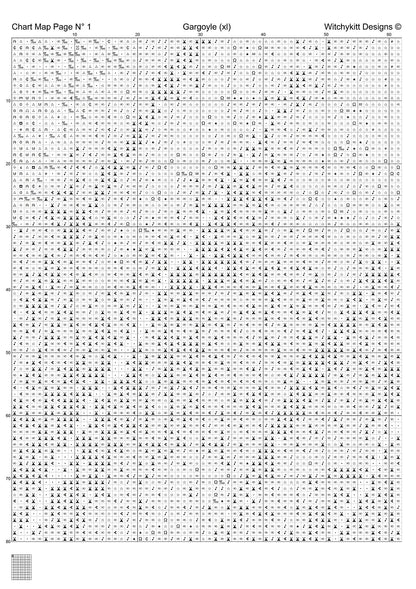 Chart Map Page N° 1

Gargoyle (xl)

Witchykitt Designs ©

10 20 30 40 50 60

10
20
30
40
50
60
70
80